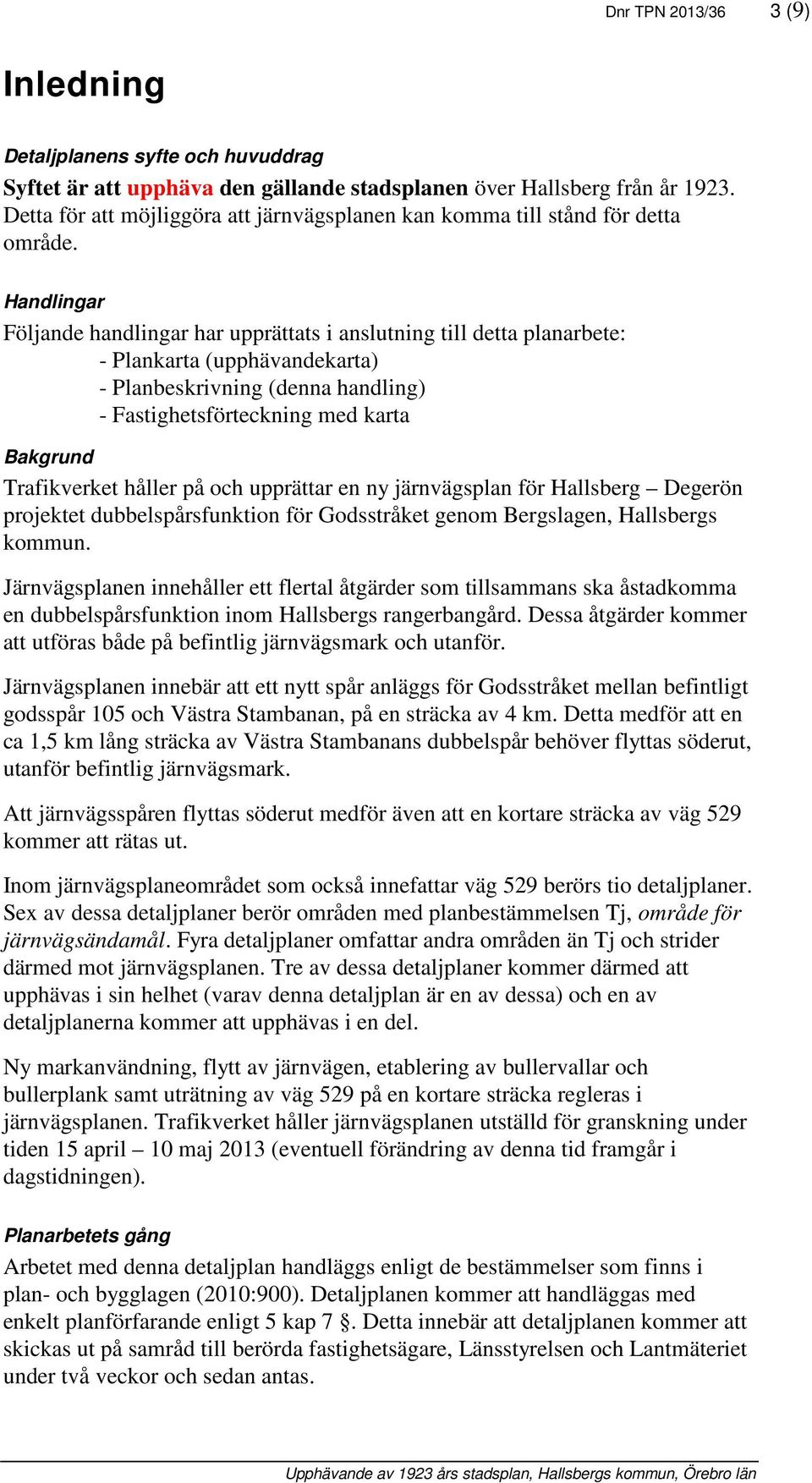 Dnr TPN 2013/36 3 (9)

Inledning

Detaljplanens syfte och huvuddrag

Syftet är att upphäva den gällande stadsplanen över Hallsberg från år 1923. Detta för att möjliggöra att järnvägsplanen kan komma till stånd för detta område.

Handlingar

Följande handlingar har upprättats i anslutning till detta planarbete:
- Plankarta (upphävandekarta)
- Planbeskrivning (denna handling)
- Fastighetsförteckning med karta

Bakgrund

Trafikverket håller på och upprättar en ny järnvägsplan för Hallsberg – Degerön projektet dubbelspårsfunktion för Godsstråket genom Bergslagen, Hallsbergs kommun.

Järnvägsplanen innehåller ett flertal åtgärder som tillsammans ska åstadkomma en dubbelspårsfunktion inom Hallsbergs rangerbangård. Dessa åtgärder kommer att utföras både på befintlig järnvägsmark och utanför.

Järnvägsplanen innebär att ett nytt spår anläggs för Godsstråket mellan befintligt godsspår 105 och Västra Stambanan, på en sträcka av 4 km. Detta medför att en ca 1,5 km lång sträcka av Västra Stambanans dubbelspår behöver flyttas söderut, utanför befintlig järnvägsmark.

Att järnvägsspåren flyttas söderut medför även att en kortare sträcka av väg 529 kommer att rätas ut.

Inom järnvägsplaneområdet som också innefattar väg 529 berörs tio detaljplaner. Sex av dessa detaljplaner berör områden med planbestämmelsen Tj, område för järnvägsändamål. Fyra detaljplaner omfattar andra områden än Tj och strider därmed mot järnvägsplanen. Tre av dessa detaljplaner kommer därmed att upphävas i sin helhet (varav denna detaljplan är en av dessa) och en av detaljplanerna kommer att upphävas i en del.

Ny markanvändning, flytt av järnvägen, etablering av bullervallar och bullerplank samt uträtning av väg 529 på en kortare sträcka regleras i järnvägsplanen. Trafikverket håller järnvägsplanen utställd för granskning under tiden 15 april – 10 maj 2013 (eventuell förändring av denna tid framgår i dagstidningen).

Planarbetets gång

Arbetet med denna detaljplan handläggs enligt de bestämmelser som finns i plan- och bygglagen (2010:900). Detaljplanen kommer att handläggas med enkelt planförfarande enligt 5 kap 7 §. Detta innebär att detaljplanen kommer att skickas ut på samråd till berörda fastighetsägare, Länsstyrelsen och Lantmäteriet under två veckor och sedan antas.

Upphävande av 1923 års stadsplan, Hallsbergs kommun, Örebro län